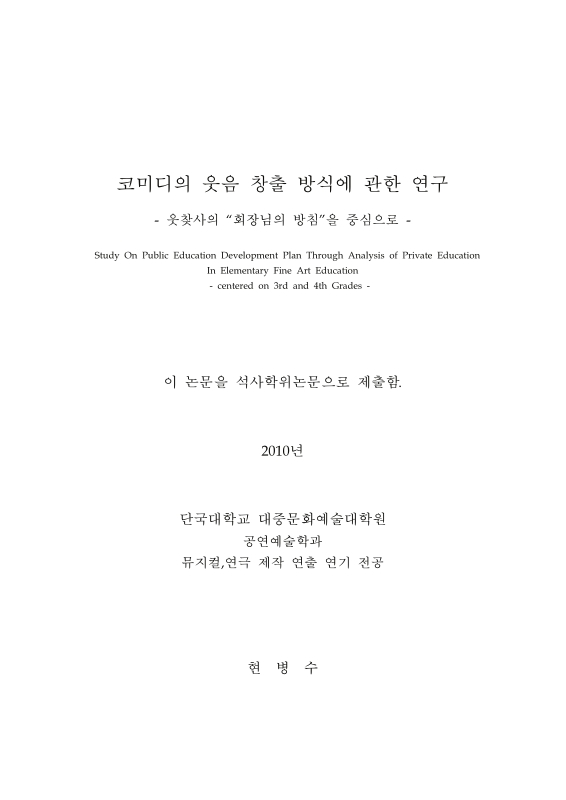 코미디의 웃음 창출 방식에 관한 연구

- 웃찾사의 "회장님의 방침"을 중심으로 -

Study On Public Education Development Plan Through Analysis of Private Education
In Elementary Fine Art Education
- centered on 3rd and 4th Grades -

이 논문을 석사학위논문으로 제출함.

2010년

단국대학교 대중문화예술대학원
공연예술학과
뮤지컬,연극 제작 연출 연기 전공

현 병 수